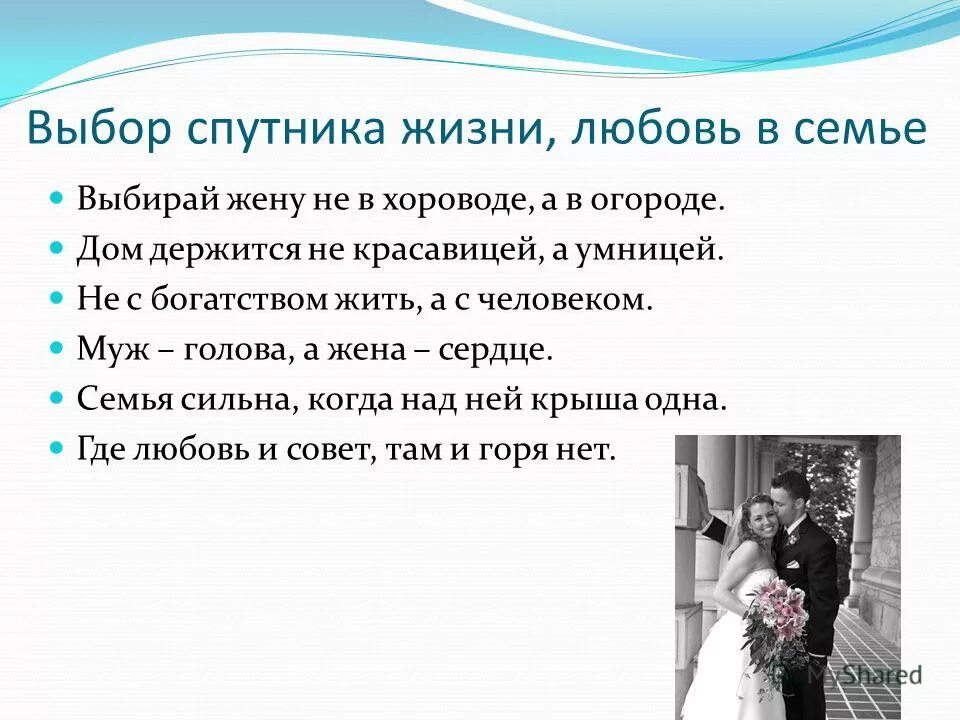 Выбор спутника жизни, любовь в семье

Выбирай жену не в хороводе, а в огороде.

Дом держится не красавицей, а умницей.

Не с богатством жить, а с человеком.

Муж – голова, а жена – сердце.

Семья сильна, когда над ней крыша одна.

Где любовь и совет, там и горя нет.

MyShared